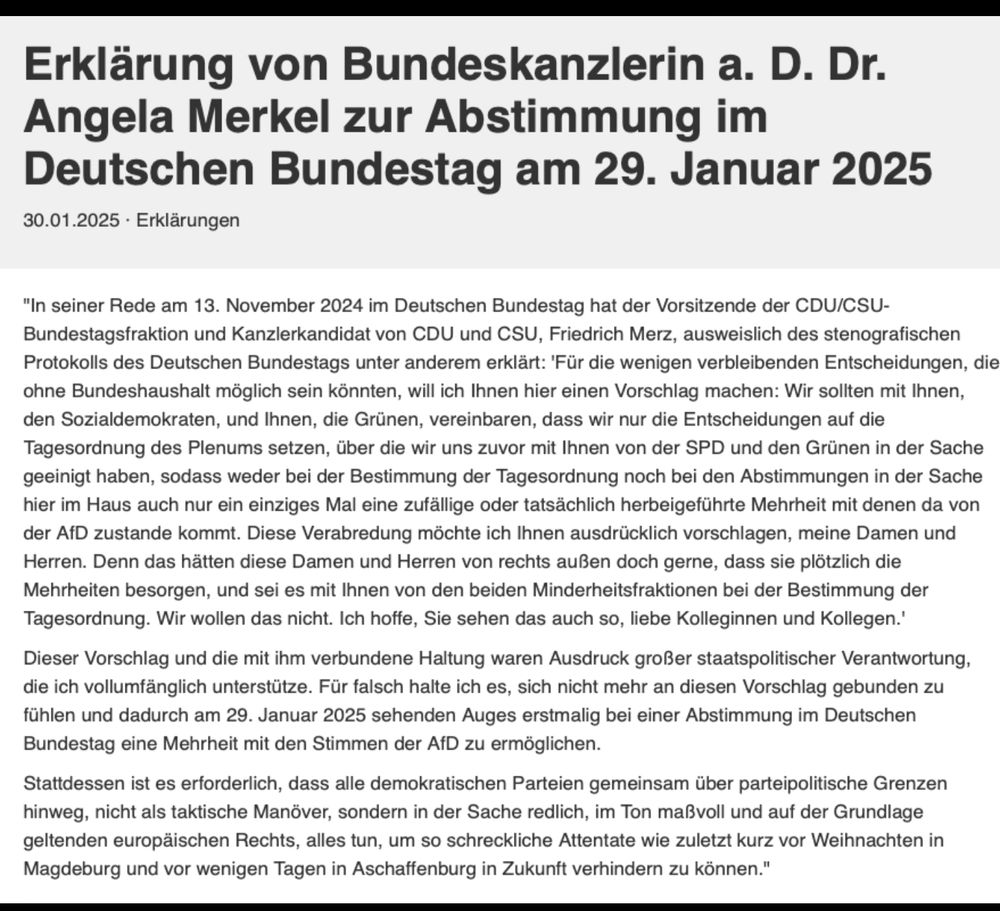 Erklärung von Bundeskanzlerin a. D. Dr. Angela Merkel zur Abstimmung im Deutschen Bundestag am 29. Januar 2025

30.01.2025 · Erklärungen

"In seiner Rede am 13. November 2024 im Deutschen Bundestag hat der Vorsitzende der CDU/CSU-Bundestagsfraktion und Kanzlerkandidat von CDU und CSU, Friedrich Merz, ausweislich des stenografischen Protokolls des Deutschen Bundestags unter anderem erklärt: 'Für die wenigen verbleibenden Entscheidungen, die ohne Bundeshaushalt möglich sein könnten, will ich Ihnen hier einen Vorschlag machen: Wir sollten mit Ihnen, den Sozialdemokraten, und Ihnen, die Grünen, vereinbaren, dass wir nur die Entscheidungen auf die Tagesordnung des Plenums setzen, über die wir uns zuvor mit Ihnen von der SPD und den Grünen in der Sache geeinigt haben, sodass weder bei der Bestimmung der Tagesordnung noch bei den Abstimmungen in der Sache hier im Haus auch nur ein einziges Mal eine zufällige oder tatsächlich herbeigeführte Mehrheit mit denen da von der AfD zustande kommt. Diese Verabredung möchte ich Ihnen ausdrücklich vorschlagen, meine Damen und Herren. Denn das hätten diese Damen und Herren von rechts außen doch gerne, dass sie plötzlich die Mehrheiten besorgen, und sei es mit Ihnen von den beiden Minderheitsfraktionen bei der Bestimmung der Tagesordnung. Wir wollen das nicht. Ich hoffe, Sie sehen das auch so, liebe Kolleginnen und Kollegen.'

Dieser Vorschlag und die mit ihm verbundene Haltung waren Ausdruck großer staatspolitischer Verantwortung, die ich vollumfänglich unterstütze. Für falsch halte ich es, sich nicht mehr an diesen Vorschlag gebunden zu fühlen und dadurch am 29. Januar 2025 sehenden Auges erstmalig bei einer Abstimmung im Deutschen Bundestag eine Mehrheit mit den Stimmen der AfD zu ermöglichen.

Stattdessen ist es erforderlich, dass alle demokratischen Parteien gemeinsam über parteipolitische Grenzen hinweg, nicht als taktische Manöver, sondern in der Sache redlich, im Ton maßvoll und auf der Grundlage geltenden europäischen Rechts, alles tun, um so schreckliche Attentate wie zuletzt kurz vor Weihnachten in Magdeburg und vor wenigen Tagen in Aschaffenburg in Zukunft verhindern zu können."